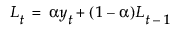 $L_t = \alpha y_t + (1 - \alpha)L_{t-1}$